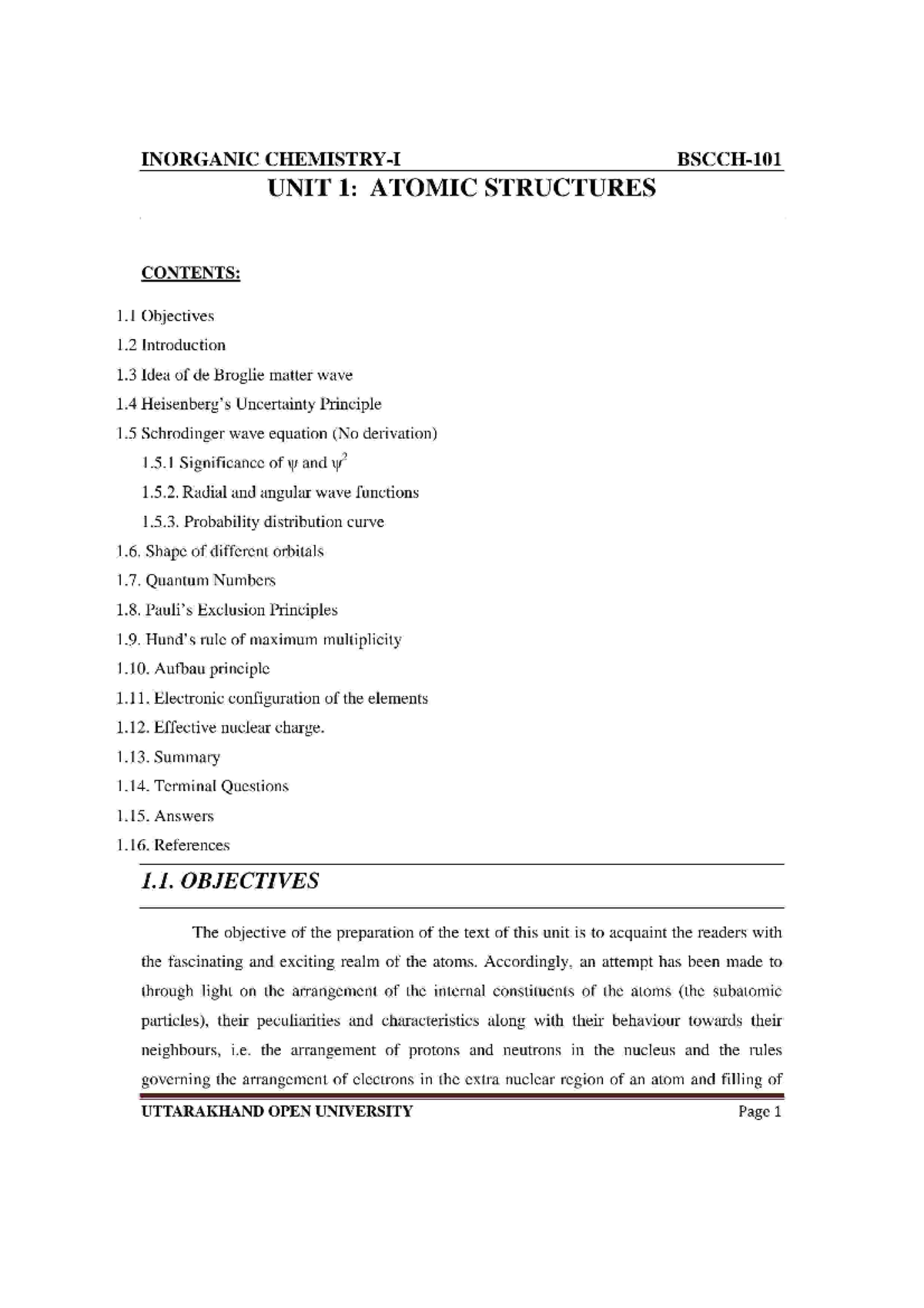 INORGANIC CHEMISTRY-I BSCCH-101

UNIT 1: ATOMIC STRUCTURES

CONTENTS:

1.1 Objectives

1.2 Introduction

1.3 Idea of de Broglie matter wave

1.4 Heisenberg's Uncertainty Principle

1.5 Schrodinger wave equation (No derivation)

1.5.1 Significance of $\psi$ and $\psi^2$

1.5.2. Radial and angular wave functions

1.5.3. Probability distribution curve

1.6. Shape of different orbitals

1.7. Quantum Numbers

1.8. Pauli's Exclusion Principles

1.9. Hund's rule of maximum multiplicity

1.10. Aufbau principle

1.11. Electronic configuration of the elements

1.12. Effective nuclear charge.

1.13. Summary

1.14. Terminal Questions

1.15. Answers

1.16. References

1.1. OBJECTIVES

The objective of the preparation of the text of this unit is to acquaint the readers with the fascinating and exciting realm of the atoms. Accordingly, an attempt has been made to through light on the arrangement of the internal constituents of the atoms (the subatomic particles), their peculiarities and characteristics along with their behaviour towards their neighbours, i.e. the arrangement of protons and neutrons in the nucleus and the rules governing the arrangement of electrons in the extra nuclear region of an atom and filling of

UTTARAKHAND OPEN UNIVERSITY Page 1